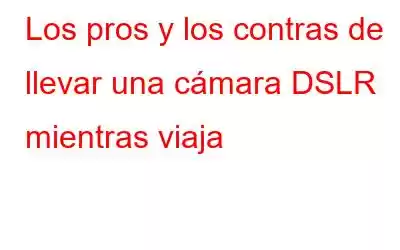 Los pros y los contras de llevar una cámara DSLR mientras viaja